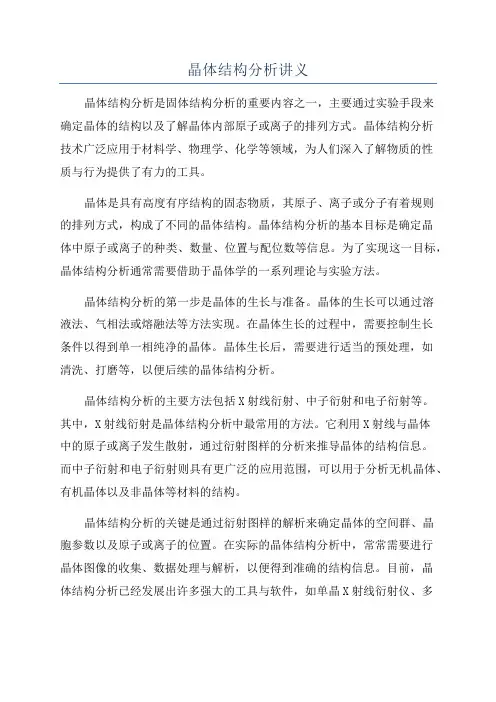 晶体结构分析讲义

晶体结构分析是固体结构分析的重要内容之一，主要通过实验手段来确定晶体的结构以及了解晶体内部原子或离子的排列方式。晶体结构分析技术广泛应用于材料学、物理学、化学等领域，为人们深入了解物质的性质与行为提供了有力的工具。

晶体是具有高度有序结构的固态物质，其原子、离子或分子有着规则的排列方式，构成了不同的晶体结构。晶体结构分析的基本目标是确定晶体中原子或离子的种类、数量、位置与配位数等信息。为了实现这一目标，晶体结构分析通常需要借助于晶体学的一系列理论与实验方法。

晶体结构分析的第一步是晶体的生长与准备。晶体的生长可以通过溶液法、气相法或熔融法等方法实现。在晶体生长的过程中，需要控制生长条件以得到单一相纯净的晶体。晶体生长后，需要进行适当的预处理，如清洗、打磨等，以便后续的晶体结构分析。

晶体结构分析的主要方法包括X射线衍射、中子衍射和电子衍射等。其中，X射线衍射是晶体结构分析中最常用的方法。它利用X射线与晶体中的原子或离子发生散射，通过衍射图样的分析来推导晶体的结构信息。而中子衍射和电子衍射则具有更广泛的应用范围，可以用于分析无机晶体、有机晶体以及非晶体等材料的结构。

晶体结构分析的关键是通过衍射图样的解析来确定晶体的空间群、晶胞参数以及原子或离子的位置。在实际的晶体结构分析中，常常需要进行晶体图像的收集、数据处理与解析，以便得到准确的结构信息。目前，晶体结构分析已经发展出许多强大的工具与软件，如单晶X射线衍射仪、多